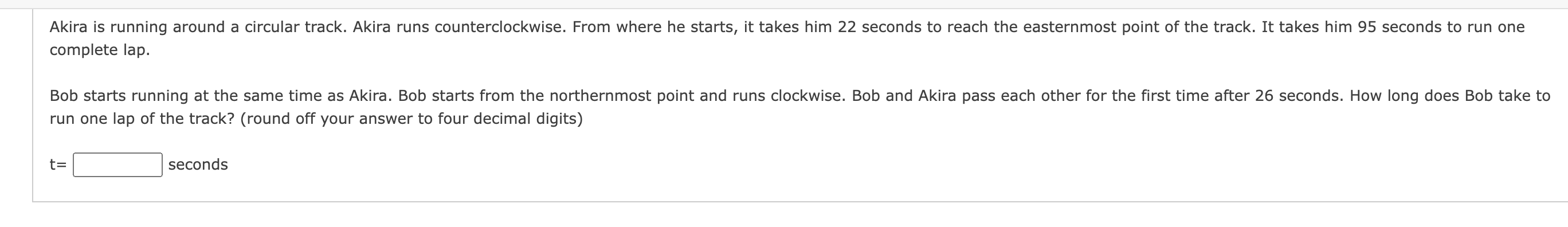 Akira is running around a circular track. Akira runs counterclockwise. From where he starts, it takes him 22 seconds to reach the easternmost point of the track. It takes him 95 seconds to run one complete lap.

Bob starts running at the same time as Akira. Bob starts from the northernmost point and runs clockwise. Bob and Akira pass each other for the first time after 26 seconds. How long does Bob take to run one lap of the track? (round off your answer to four decimal digits)

t= seconds